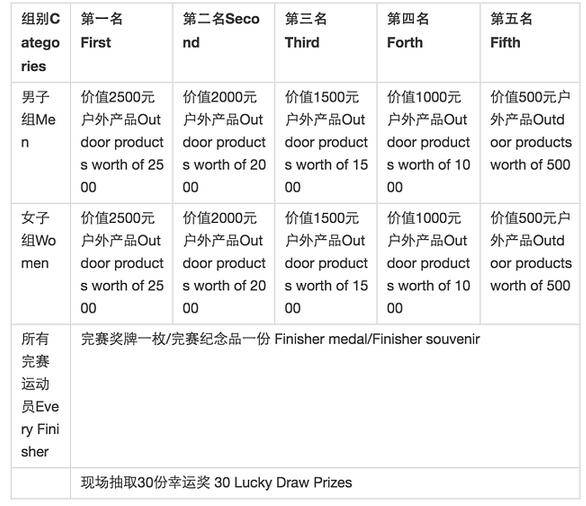 | 组别Categories | 第一名 First | 第二名Second | 第三名 Third | 第四名 Forth | 第五名 Fifth |
|---|---|---|---|---|---|
| 男子组Men | 价值2500元户外产品Outdoor products worth of 2500 | 价值2000元户外产品Outdoor products worth of 2000 | 价值1500元户外产品Outdoor products worth of 1500 | 价值1000元户外产品Outdoor products worth of 1000 | 价值500元户外产品Outdoor products worth of 500 |
| 女子组Women | 价值2500元户外产品Outdoor products worth of 2500 | 价值2000元户外产品Outdoor products worth of 2000 | 价值1500元户外产品Outdoor products worth of 1500 | 价值1000元户外产品Outdoor products worth of 1000 | 价值500元户外产品Outdoor products worth of 500 |
| 所有完赛运动员Every Finisher | 完赛奖牌一枚/完赛纪念品一份 Finisher medal/Finisher souvenir | | | | |
| | 现场抽取30份幸运奖 30 Lucky Draw Prizes | | | | |